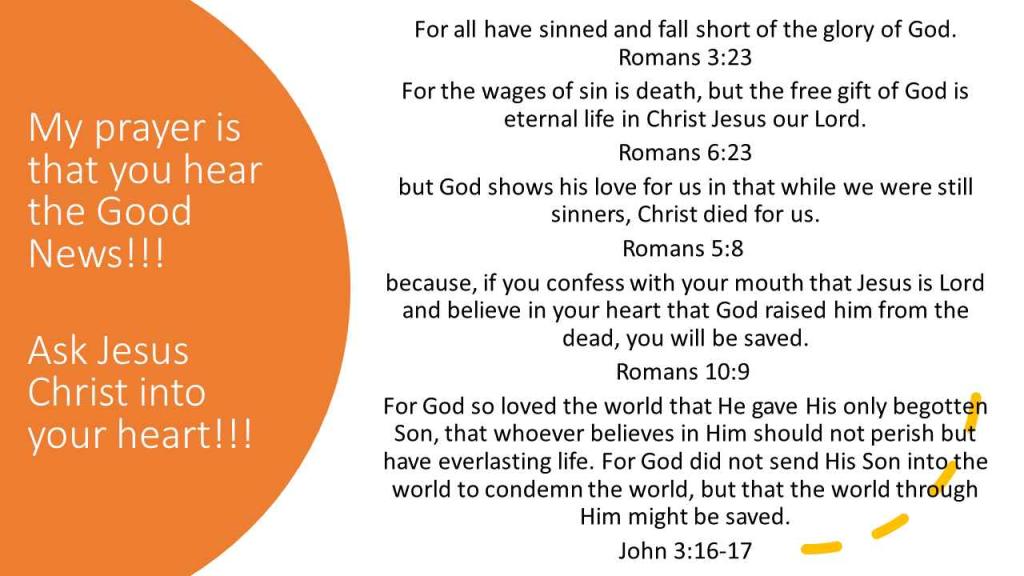 My prayer is that you hear the Good News!!!

Ask Jesus Christ into your heart!!!

For all have sinned and fall short of the glory of God.
Romans 3:23

For the wages of sin is death, but the free gift of God is eternal life in Christ Jesus our Lord.
Romans 6:23

but God shows his love for us in that while we were still sinners, Christ died for us.
Romans 5:8

because, if you confess with your mouth that Jesus is Lord and believe in your heart that God raised him from the dead, you will be saved.
Romans 10:9

For God so loved the world that He gave His only begotten Son, that whoever believes in Him should not perish but have everlasting life. For God did not send His Son into the world to condemn the world, but that the world through Him might be saved.
John 3:16-17